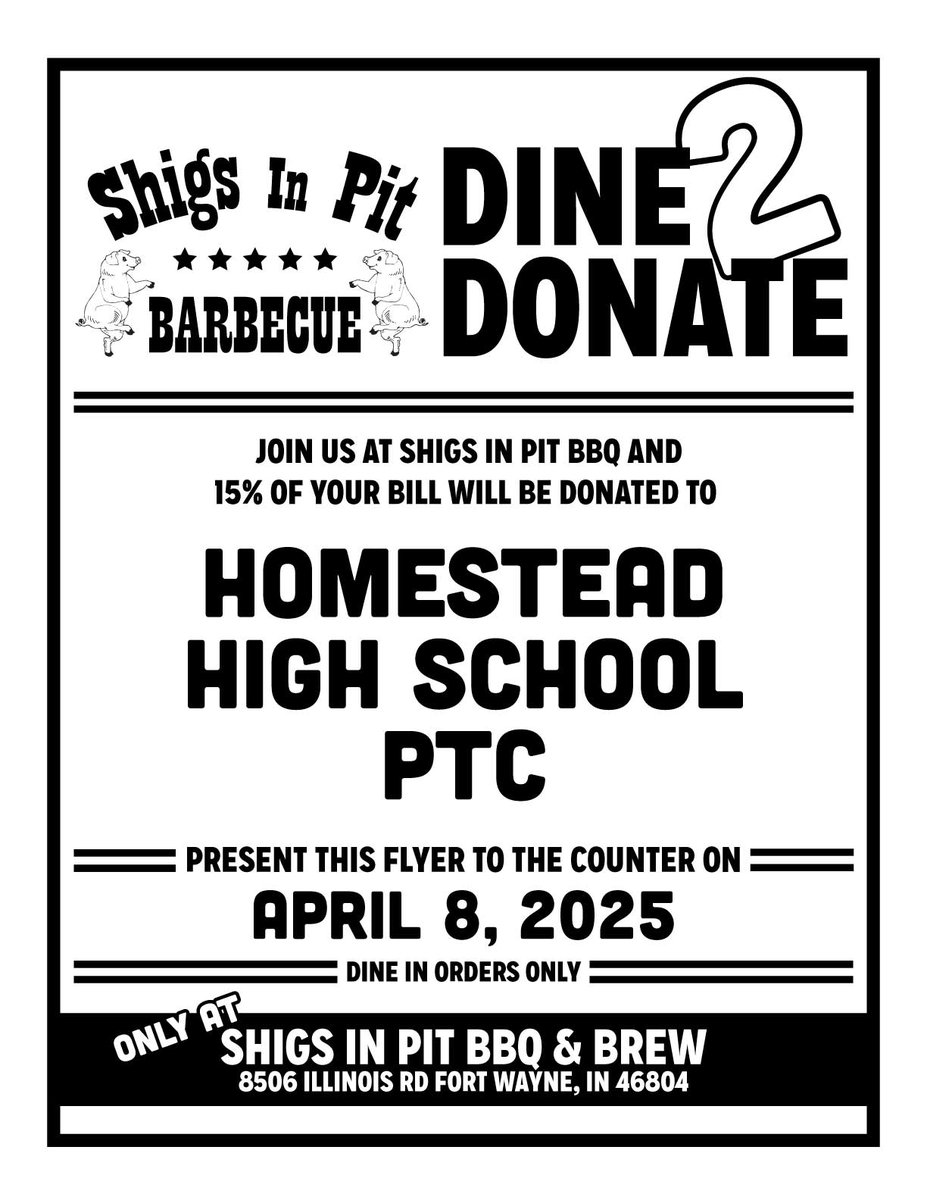 Shigs In Pit
★★★★★
BARBECUE

DINE 2 DONATE

JOIN US AT SHIGS IN PIT BBQ AND 15% OF YOUR BILL WILL BE DONATED TO

HOMESTEAD HIGH SCHOOL PTC

PRESENT THIS FLYER TO THE COUNTER ON
APRIL 8, 2025
DINE IN ORDERS ONLY

ONLY AT
SHIGS IN PIT BBQ & BREW
8506 ILLINOIS RD FORT WAYNE, IN 46804